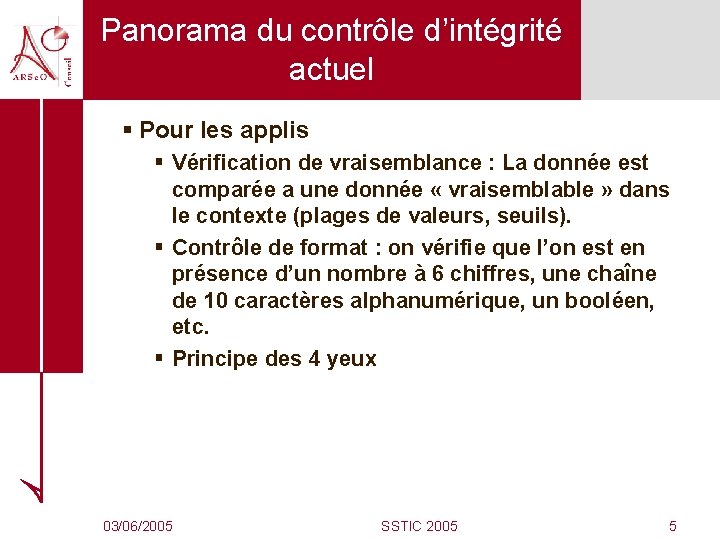 ARSeO Conseil

Panorama du contrôle d'intégrité actuel

▪ Pour les applis

▪ Vérification de vraisemblance : La donnée est comparée a une donnée « vraisemblable » dans le contexte (plages de valeurs, seuils).

▪ Contrôle de format : on vérifie que l'on est en présence d'un nombre à 6 chiffres, une chaîne de 10 caractères alphanumérique, un booléen, etc.

▪ Principe des 4 yeux

03/06/2005

SSTIC 2005

5